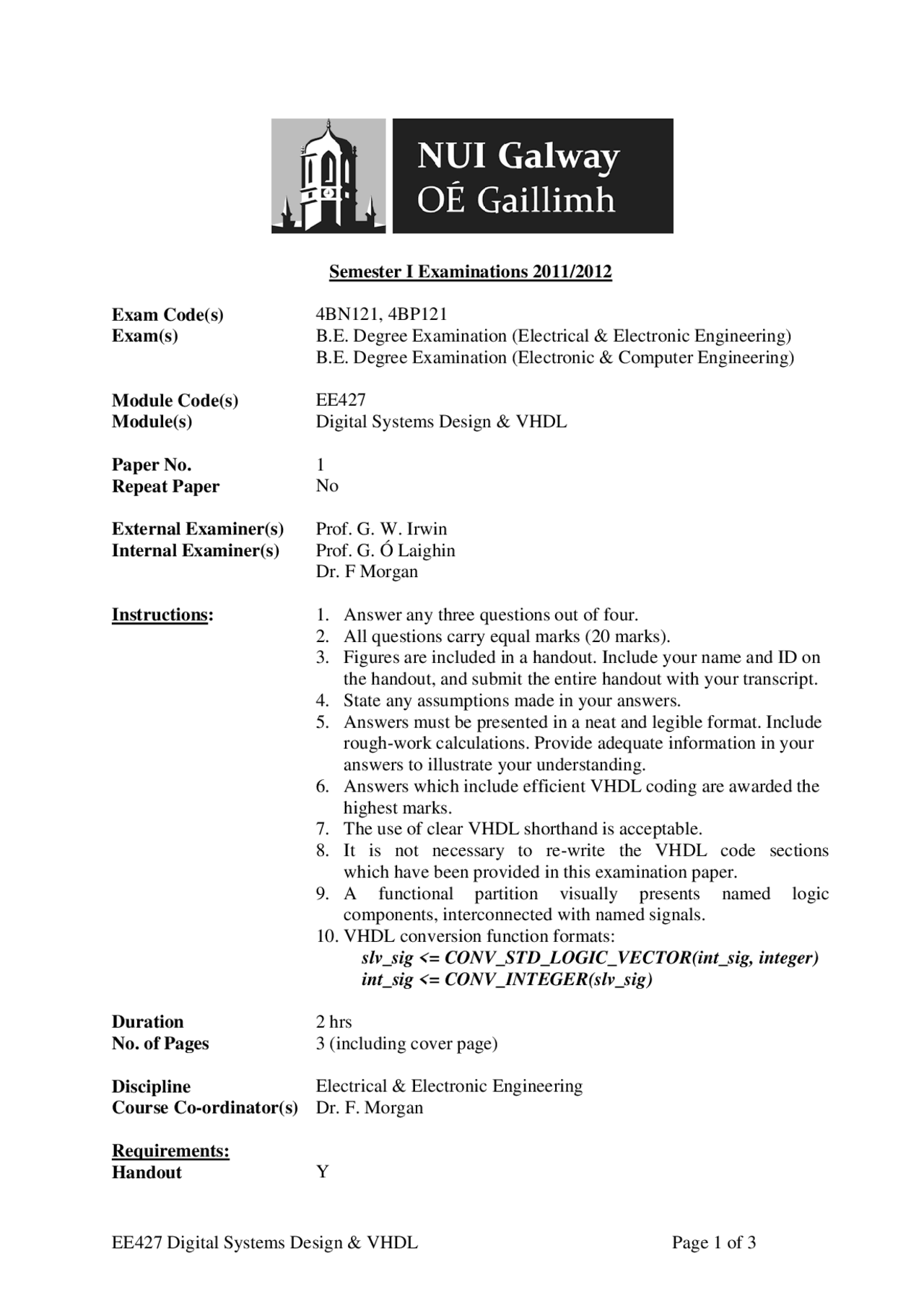 NUI Galway
OÉ Gaillimh

Semester I Examinations 2011/2012

Exam Code(s) 4BN121, 4BP121
Exam(s) B.E. Degree Examination (Electrical & Electronic Engineering)
B.E. Degree Examination (Electronic & Computer Engineering)

Module Code(s) EE427
Module(s) Digital Systems Design & VHDL

Paper No. 1
Repeat Paper No

External Examiner(s) Prof. G. W. Irwin
Internal Examiner(s) Prof. G. Ó Laighin
Dr. F Morgan

Instructions:
1. Answer any three questions out of four.
2. All questions carry equal marks (20 marks).
3. Figures are included in a handout. Include your name and ID on the handout, and submit the entire handout with your transcript.
4. State any assumptions made in your answers.
5. Answers must be presented in a neat and legible format. Include rough-work calculations. Provide adequate information in your answers to illustrate your understanding.
6. Answers which include efficient VHDL coding are awarded the highest marks.
7. The use of clear VHDL shorthand is acceptable.
8. It is not necessary to re-write the VHDL code sections which have been provided in this examination paper.
9. A functional partition visually presents named logic components, interconnected with named signals.
10. VHDL conversion function formats:
slv_sig <= CONV_STD_LOGIC_VECTOR(int_sig, integer)
int_sig <= CONV_INTEGER(slv_sig)

Duration 2 hrs
No. of Pages 3 (including cover page)

Discipline Electrical & Electronic Engineering
Course Co-ordinator(s) Dr. F. Morgan

Requirements:
Handout Y

EE427 Digital Systems Design & VHDL Page 1 of 3